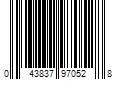 0 43837 97052 8